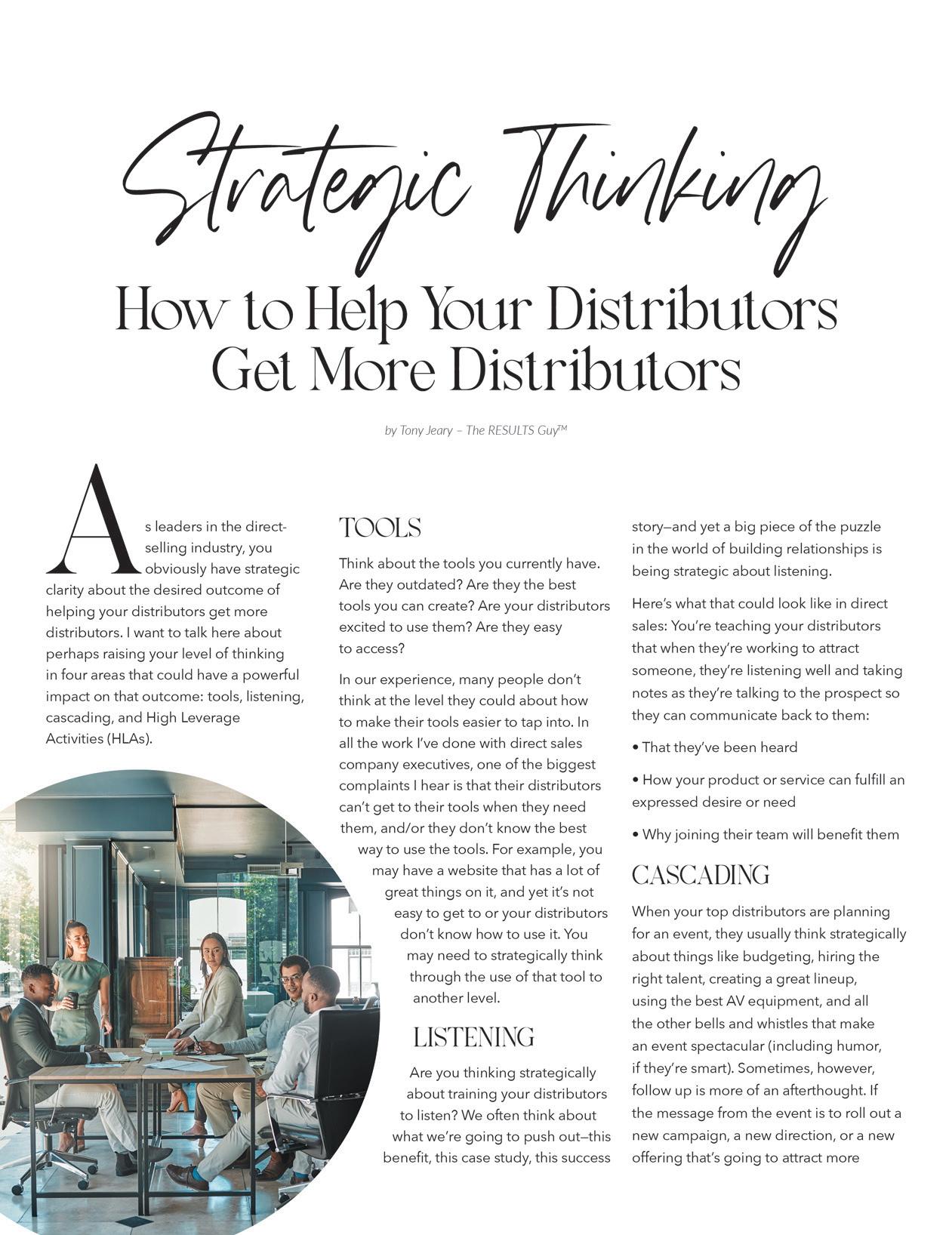 Strategic Thinking

How to Help Your Distributors Get More Distributors

by Tony Jeary – The RESULTS Guy™

As leaders in the direct-selling industry, you obviously have strategic clarity about the desired outcome of helping your distributors get more distributors. I want to talk here about perhaps raising your level of thinking in four areas that could have a powerful impact on that outcome: tools, listening, cascading, and High Leverage Activities (HLAs).

TOOLS

Think about the tools you currently have. Are they outdated? Are they the best tools you can create? Are your distributors excited to use them? Are they easy to access?

In our experience, many people don't think at the level they could about how to make their tools easier to tap into. In all the work I've done with direct sales company executives, one of the biggest complaints I hear is that their distributors can't get to their tools when they need them, and/or they don't know the best way to use the tools. For example, you may have a website that has a lot of great things on it, and yet it's not easy to get to or your distributors don't know how to use it. You may need to strategically think through the use of that tool to another level.

LISTENING

Are you thinking strategically about training your distributors to listen? We often think about what we're going to push out—this benefit, this case study, this success story—and yet a big piece of the puzzle in the world of building relationships is being strategic about listening.

Here's what that could look like in direct sales: You're teaching your distributors that when they're working to attract someone, they're listening well and taking notes as they're talking to the prospect so they can communicate back to them:

• That they've been heard

• How your product or service can fulfill an expressed desire or need

• Why joining their team will benefit them

CASCADING

When your top distributors are planning for an event, they usually think strategically about things like budgeting, hiring the right talent, creating a great lineup, using the best AV equipment, and all the other bells and whistles that make an event spectacular (including humor, if they're smart). Sometimes, however, follow up is more of an afterthought. If the message from the event is to roll out a new campaign, a new direction, or a new offering that's going to attract more